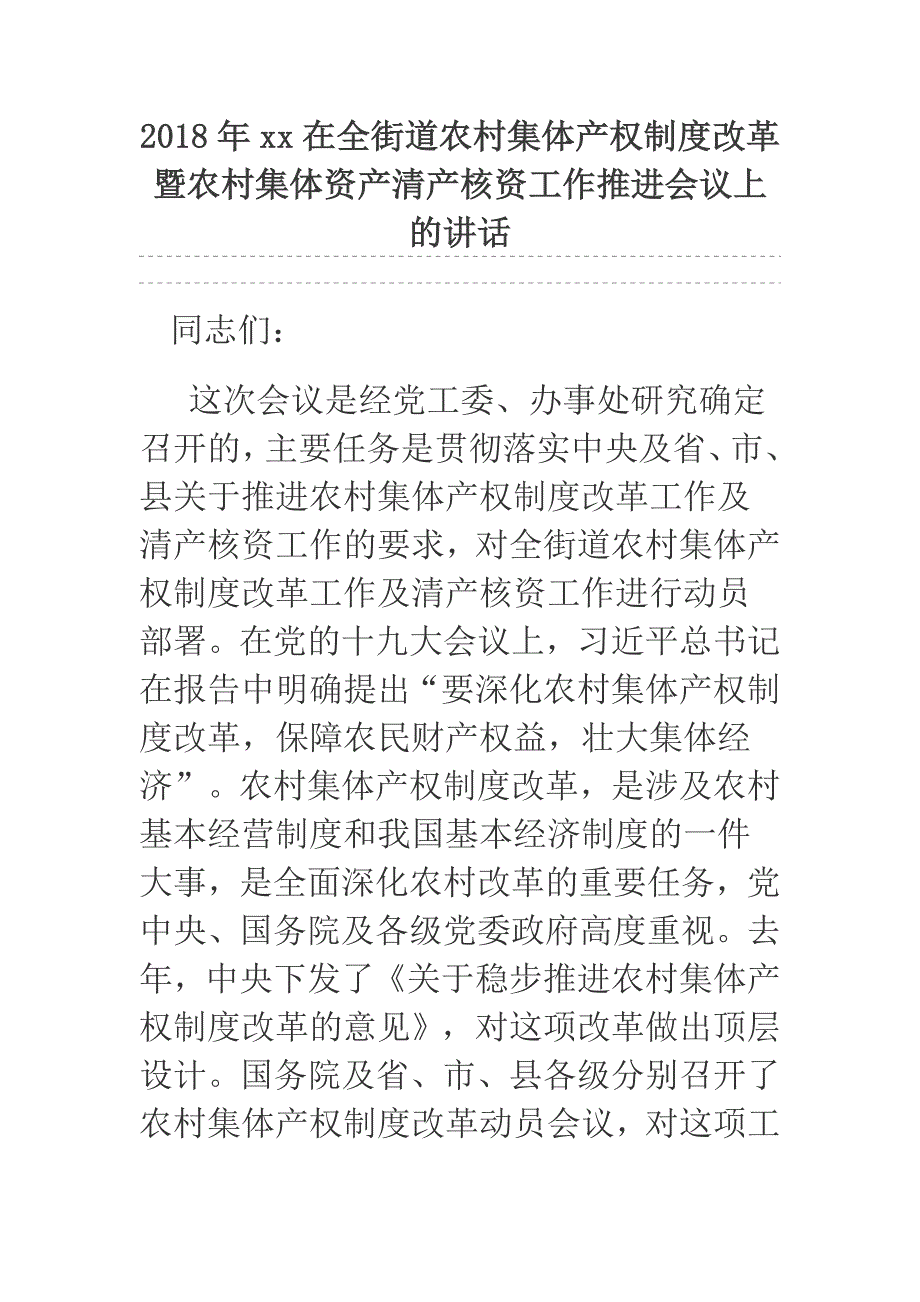 2018年xx在全街道农村集体产权制度改革暨农村集体资产清产核资工作推进会议上的讲话

同志们：

这次会议是经党工委、办事处研究确定召开的，主要任务是贯彻落实中央及省、市、县关于推进农村集体产权制度改革工作及清产核资工作的要求，对全街道农村集体产权制度改革工作及清产核资工作进行动员部署。在党的十九大会议上，习近平总书记在报告中明确提出“要深化农村集体产权制度改革，保障农民财产权益，壮大集体经济”。农村集体产权制度改革，是涉及农村基本经营制度和我国基本经济制度的一件大事，是全面深化农村改革的重要任务，党中央、国务院及各级党委政府高度重视。去年，中央下发了《关于稳步推进农村集体产权制度改革的意见》，对这项改革做出顶层设计。国务院及省、市、县各级分别召开了农村集体产权制度改革动员会议，对这项工